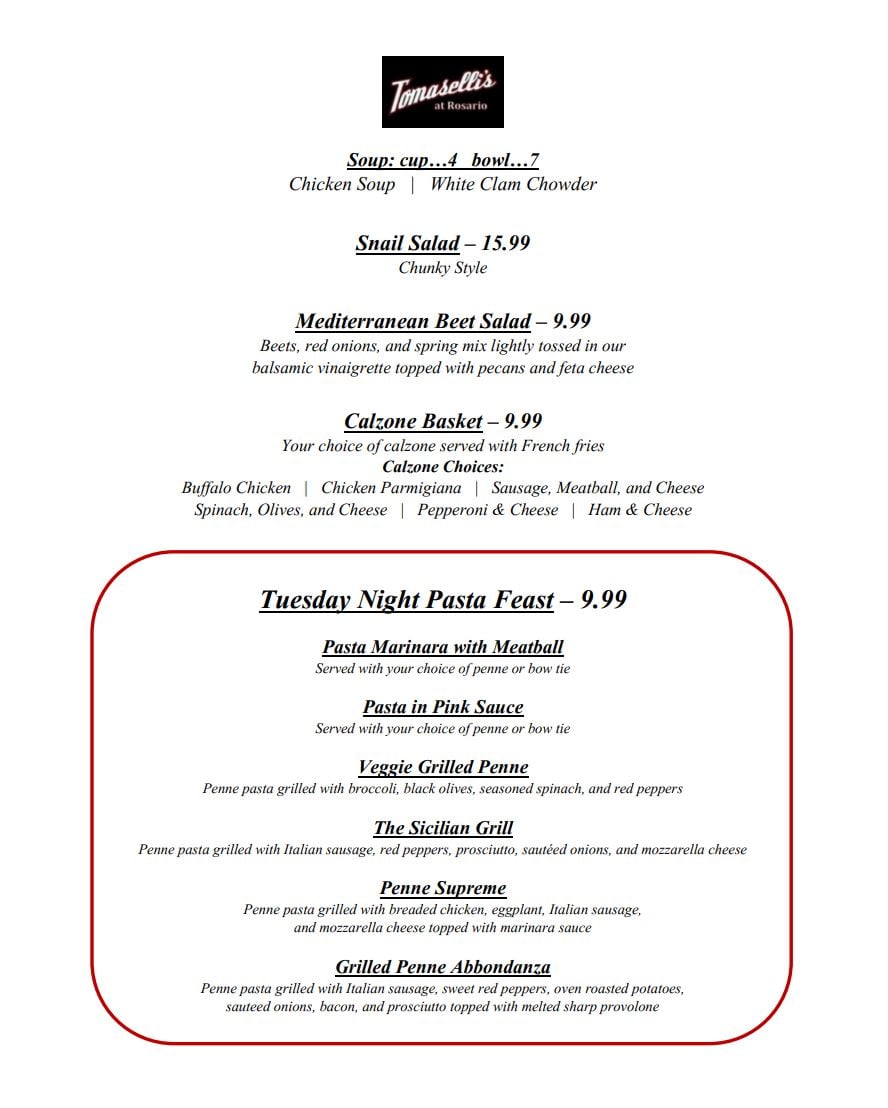 Tomaselli's
at Rosario

Soup: cup…4 bowl…7
Chicken Soup | White Clam Chowder

Snail Salad – 15.99
Chunky Style

Mediterranean Beet Salad – 9.99
Beets, red onions, and spring mix lightly tossed in our balsamic vinaigrette topped with pecans and feta cheese

Calzone Basket – 9.99
Your choice of calzone served with French fries
Calzone Choices:
Buffalo Chicken | Chicken Parmigiana | Sausage, Meatball, and Cheese
Spinach, Olives, and Cheese | Pepperoni & Cheese | Ham & Cheese

Tuesday Night Pasta Feast – 9.99

Pasta Marinara with Meatball
Served with your choice of penne or bow tie

Pasta in Pink Sauce
Served with your choice of penne or bow tie

Veggie Grilled Penne
Penne pasta grilled with broccoli, black olives, seasoned spinach, and red peppers

The Sicilian Grill
Penne pasta grilled with Italian sausage, red peppers, prosciutto, sautéed onions, and mozzarella cheese

Penne Supreme
Penne pasta grilled with breaded chicken, eggplant, Italian sausage, and mozzarella cheese topped with marinara sauce

Grilled Penne Abbondanza
Penne pasta grilled with Italian sausage, sweet red peppers, oven roasted potatoes, sauteed onions, bacon, and prosciutto topped with melted sharp provolone